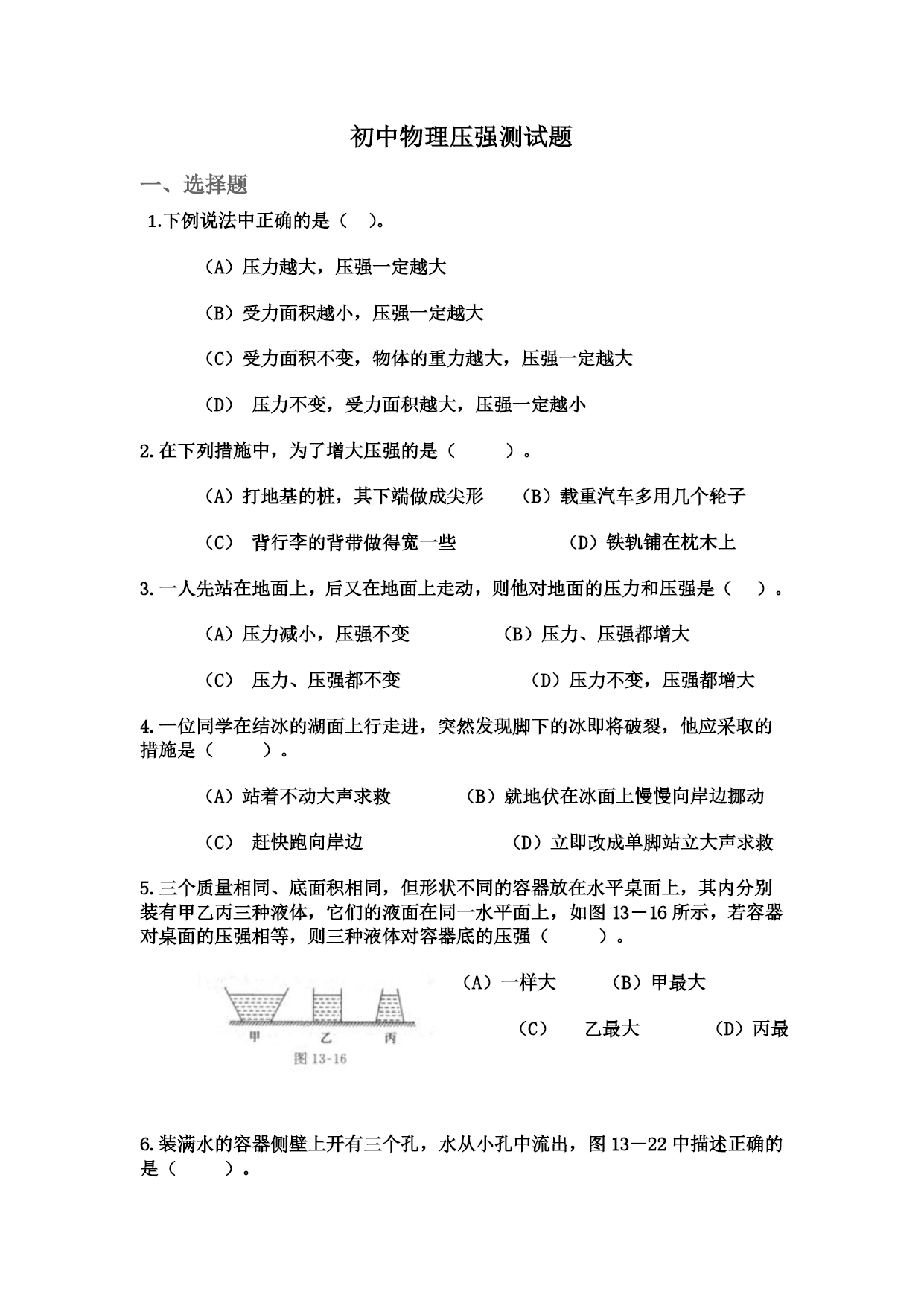 初中物理压强测试题

一、选择题

1.下例说法中正确的是（ ）。

（A）压力越大，压强一定越大

（B）受力面积越小，压强一定越大

（C）受力面积不变，物体的重力越大，压强一定越大

（D） 压力不变，受力面积越大，压强一定越小

2.在下列措施中，为了增大压强的是（ ）。

（A）打地基的桩，其下端做成尖形 （B）载重汽车多用几个轮子

（C） 背行李的背带做得宽一些 （D）铁轨铺在枕木上

3.一人先站在地面上，后又在地面上走动，则他对地面的压力和压强是（ ）。

（A）压力减小，压强不变 （B）压力、压强都增大

（C） 压力、压强都不变 （D）压力不变，压强都增大

4.一位同学在结冰的湖面上行走进，突然发现脚下的冰即将破裂，他应采取的措施是（ ）。

（A）站着不动大声求救 （B）就地伏在冰面上慢慢向岸边挪动

（C） 赶快跑向岸边 （D）立即改成单脚站立大声求救

5.三个质量相同、底面积相同，但形状不同的容器放在水平桌面上，其内分别装有甲乙丙三种液体，它们的液面在同一水平面上，如图 13－16 所示，若容器对桌面的压强相等，则三种液体对容器底的压强（ ）。

甲 乙 丙
图 13-16

（A）一样大 （B）甲最大

（C） 乙最大 （D）丙最

6.装满水的容器侧壁上开有三个孔，水从小孔中流出，图 13－22 中描述正确的是（ ）。